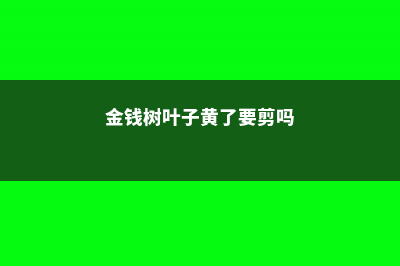 金钱树叶子黄了要剪吗